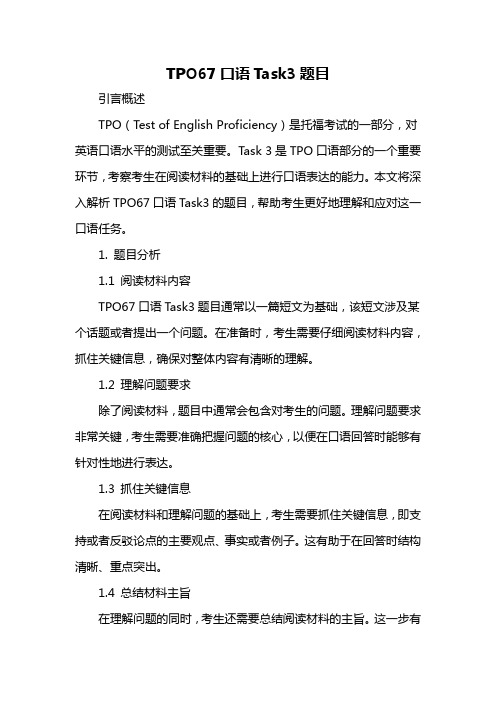 TPO67 口语 Task3 题目

引言概述

TPO（Test of English Proficiency）是托福考试的一部分，对英语口语水平的测试至关重要。Task 3 是 TPO 口语部分的一个重要环节，考察考生在阅读材料的基础上进行口语表达的能力。本文将深入解析 TPO67 口语 Task3 的题目，帮助考生更好地理解和应对这一口语任务。

1. 题目分析

1.1 阅读材料内容

TPO67 口语 Task3 题目通常以一篇短文为基础，该短文涉及某个话题或者提出一个问题。在准备时，考生需要仔细阅读材料内容，抓住关键信息，确保对整体内容有清晰的理解。

1.2 理解问题要求

除了阅读材料，题目中通常会包含对考生的问题。理解问题要求非常关键，考生需要准确把握问题的核心，以便在口语回答时能够有针对性地进行表达。

1.3 抓住关键信息

在阅读材料和理解问题的基础上，考生需要抓住关键信息，即支持或者反驳论点的主要观点、事实或者例子。这有助于在回答时结构清晰、重点突出。

1.4 总结材料主旨

在理解问题的同时，考生还需要总结阅读材料的主旨。这一步有